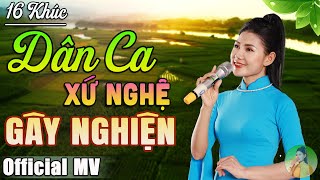 16 Khúc

Dân Ca

XỨ NGHỆ

GÂY NGHIỆN

Official MV